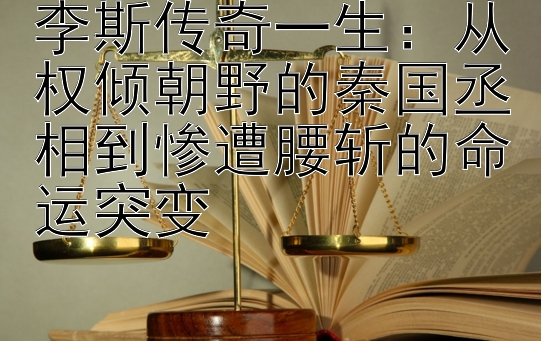 李斯传奇一生：从权倾朝野的秦国丞相到惨遭腰斩的命运突变